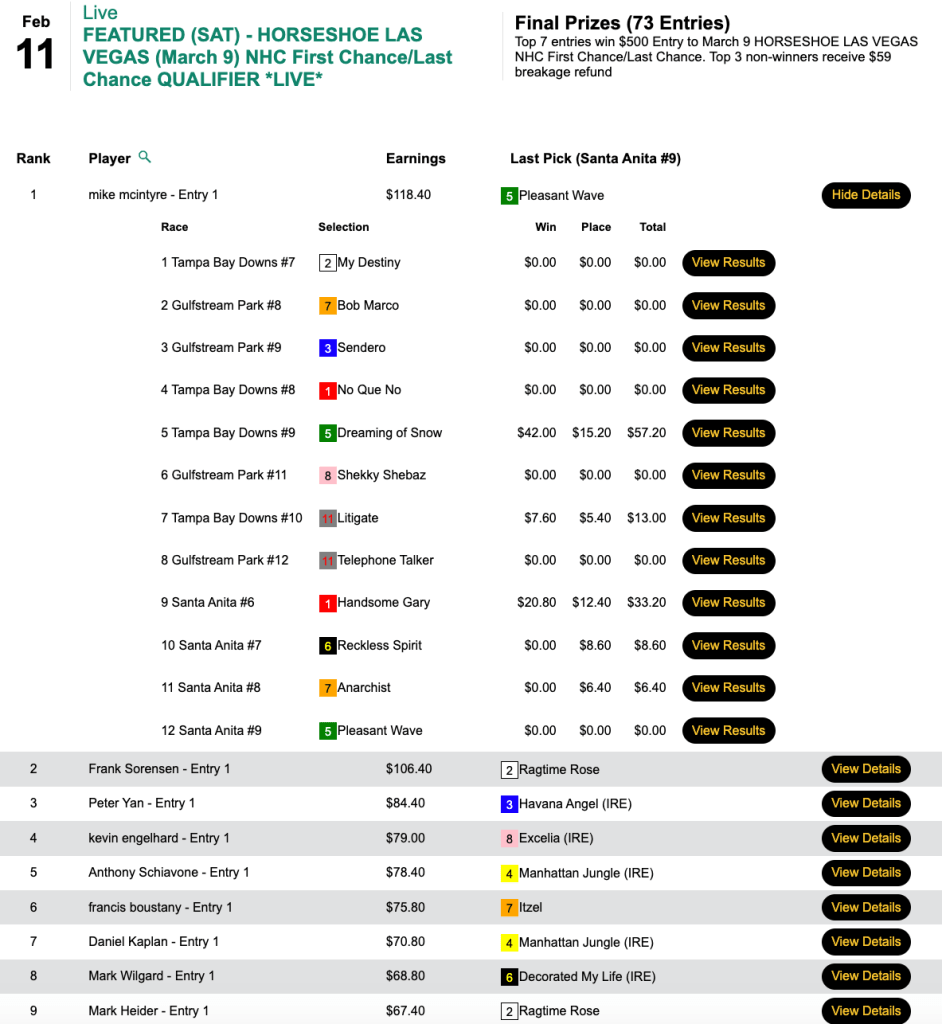 Feb
11

Live
FEATURED (SAT) - HORSESHOE LAS VEGAS (March 9) NHC First Chance/Last Chance QUALIFIER *LIVE*

Final Prizes (73 Entries)
Top 7 entries win $500 Entry to March 9 HORSESHOE LAS VEGAS NHC First Chance/Last Chance. Top 3 non-winners receive $59 breakage refund

| Rank | Player | Earnings | Last Pick (Santa Anita #9) | |
|---|---|---|---|---|
| 1 | mike mcintyre - Entry 1 | $118.40 | 5 Pleasant Wave | Hide Details |

| Race | Selection | Win | Place | Total | |
|---|---|---|---|---|---|
| 1 Tampa Bay Downs #7 | 2 My Destiny | $0.00 | $0.00 | $0.00 | View Results |
| 2 Gulfstream Park #8 | 7 Bob Marco | $0.00 | $0.00 | $0.00 | View Results |
| 3 Gulfstream Park #9 | 3 Sendero | $0.00 | $0.00 | $0.00 | View Results |
| 4 Tampa Bay Downs #8 | 1 No Que No | $0.00 | $0.00 | $0.00 | View Results |
| 5 Tampa Bay Downs #9 | 5 Dreaming of Snow | $42.00 | $15.20 | $57.20 | View Results |
| 6 Gulfstream Park #11 | 8 Shekky Shebaz | $0.00 | $0.00 | $0.00 | View Results |
| 7 Tampa Bay Downs #10 | 11 Litigate | $7.60 | $5.40 | $13.00 | View Results |
| 8 Gulfstream Park #12 | 11 Telephone Talker | $0.00 | $0.00 | $0.00 | View Results |
| 9 Santa Anita #6 | 1 Handsome Gary | $20.80 | $12.40 | $33.20 | View Results |
| 10 Santa Anita #7 | 6 Reckless Spirit | $0.00 | $8.60 | $8.60 | View Results |
| 11 Santa Anita #8 | 7 Anarchist | $0.00 | $6.40 | $6.40 | View Results |
| 12 Santa Anita #9 | 5 Pleasant Wave | $0.00 | $0.00 | $0.00 | View Results |

| | | | | |
|---|---|---|---|---|
| 2 | Frank Sorensen - Entry 1 | $106.40 | 2 Ragtime Rose | View Details |
| 3 | Peter Yan - Entry 1 | $84.40 | 3 Havana Angel (IRE) | View Details |
| 4 | kevin engelhard - Entry 1 | $79.00 | 8 Excelia (IRE) | View Details |
| 5 | Anthony Schiavone - Entry 1 | $78.40 | 4 Manhattan Jungle (IRE) | View Details |
| 6 | francis boustany - Entry 1 | $75.80 | 7 Itzel | View Details |
| 7 | Daniel Kaplan - Entry 1 | $70.80 | 4 Manhattan Jungle (IRE) | View Details |
| 8 | Mark Wilgard - Entry 1 | $68.80 | 6 Decorated My Life (IRE) | View Details |
| 9 | Mark Heider - Entry 1 | $67.40 | 2 Ragtime Rose | View Details |